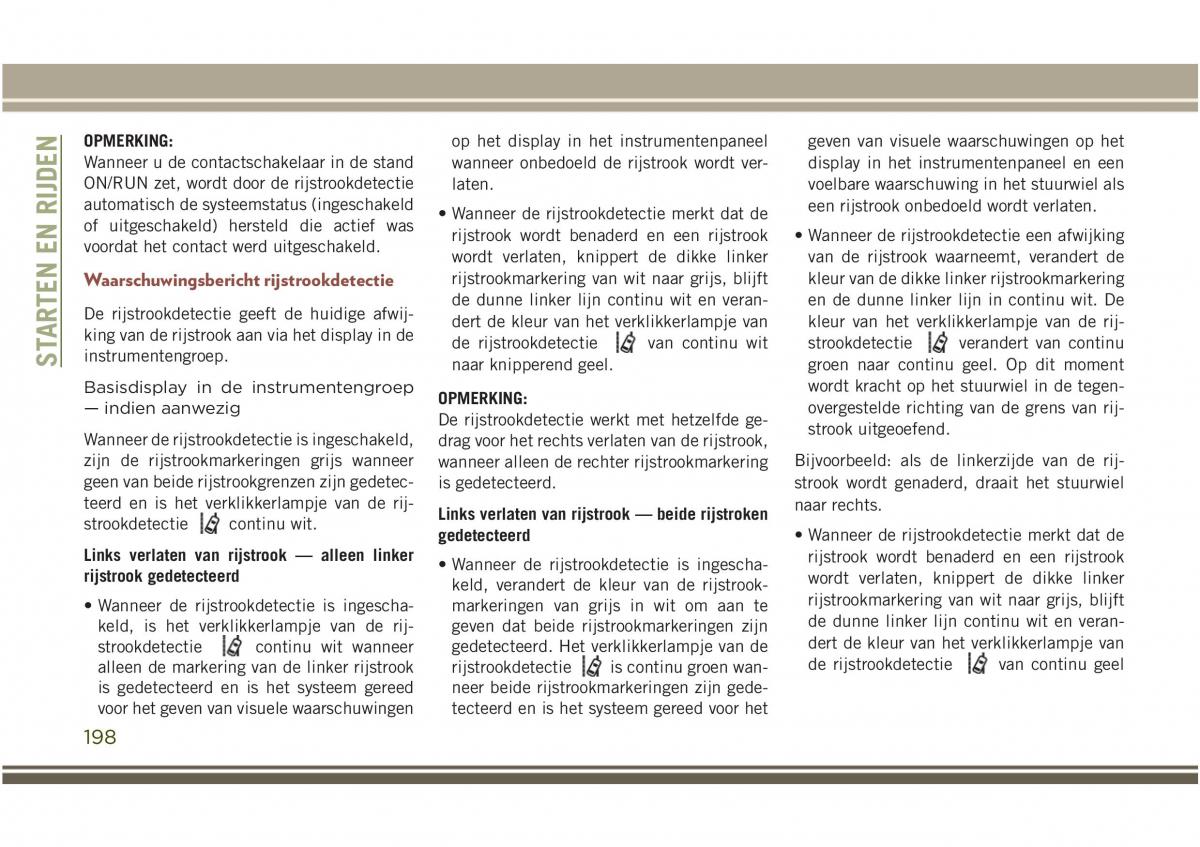 STARTEN EN RIJDEN

OPMERKING:
Wanneer u de contactschakelaar in de stand ON/RUN zet, wordt door de rijstrookdetectie automatisch de systeemstatus (ingeschakeld of uitgeschakeld) hersteld die actief was voordat het contact werd uitgeschakeld.

Waarschuwingsbericht rijstrookdetectie

De rijstrookdetectie geeft de huidige afwijking van de rijstrook aan via het display in de instrumentengroep.

Basisdisplay in de instrumentengroep — indien aanwezig

Wanneer de rijstrookdetectie is ingeschakeld, zijn de rijstrookmarkeringen grijs wanneer geen van beide rijstrookgrenzen zijn gedetecteerd en is het verklikkerlampje van de rijstrookdetectie continu wit.

Links verlaten van rijstrook — alleen linker rijstrook gedetecteerd

• Wanneer de rijstrookdetectie is ingeschakeld, is het verklikkerlampje van de rijstrookdetectie continu wit wanneer alleen de markering van de linker rijstrook is gedetecteerd en is het systeem gereed voor het geven van visuele waarschuwingen op het display in het instrumentenpaneel wanneer onbedoeld de rijstrook wordt verlaten.

• Wanneer de rijstrookdetectie merkt dat de rijstrook wordt benaderd en een rijstrook wordt verlaten, knippert de dikke linker rijstrookmarkering van wit naar grijs, blijft de dunne linker lijn continu wit en verandert de kleur van het verklikkerlampje van de rijstrookdetectie van continu wit naar knipperend geel.

OPMERKING:
De rijstrookdetectie werkt met hetzelfde gedrag voor het rechts verlaten van de rijstrook, wanneer alleen de rechter rijstrookmarkering is gedetecteerd.

Links verlaten van rijstrook — beide rijstroken gedetecteerd

• Wanneer de rijstrookdetectie is ingeschakeld, verandert de kleur van de rijstrookmarkeringen van grijs in wit om aan te geven dat beide rijstrookmarkeringen zijn gedetecteerd. Het verklikkerlampje van de rijstrookdetectie is continu groen wanneer beide rijstrookmarkeringen zijn gedetecteerd en is het systeem gereed voor het geven van visuele waarschuwingen op het display in het instrumentenpaneel en een voelbare waarschuwing in het stuurwiel als een rijstrook onbedoeld wordt verlaten.

• Wanneer de rijstrookdetectie een afwijking van de rijstrook waarneemt, verandert de kleur van de dikke linker rijstrookmarkering en de dunne linker lijn in continu wit. De kleur van het verklikkerlampje van de rijstrookdetectie verandert van continu groen naar continu geel. Op dit moment wordt kracht op het stuurwiel in de tegenovergestelde richting van de grens van rijstrook uitgeoefend.

Bijvoorbeeld: als de linkerzijde van de rijstrook wordt genaderd, draait het stuurwiel naar rechts.

• Wanneer de rijstrookdetectie merkt dat de rijstrook wordt benaderd en een rijstrook wordt verlaten, knippert de dikke linker rijstrookmarkering van wit naar grijs, blijft de dunne linker lijn continu wit en verandert de kleur van het verklikkerlampje van de rijstrookdetectie van continu geel

198